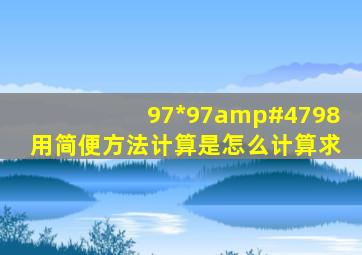 97*97amp#4798
用简便方法计算是怎么计算求